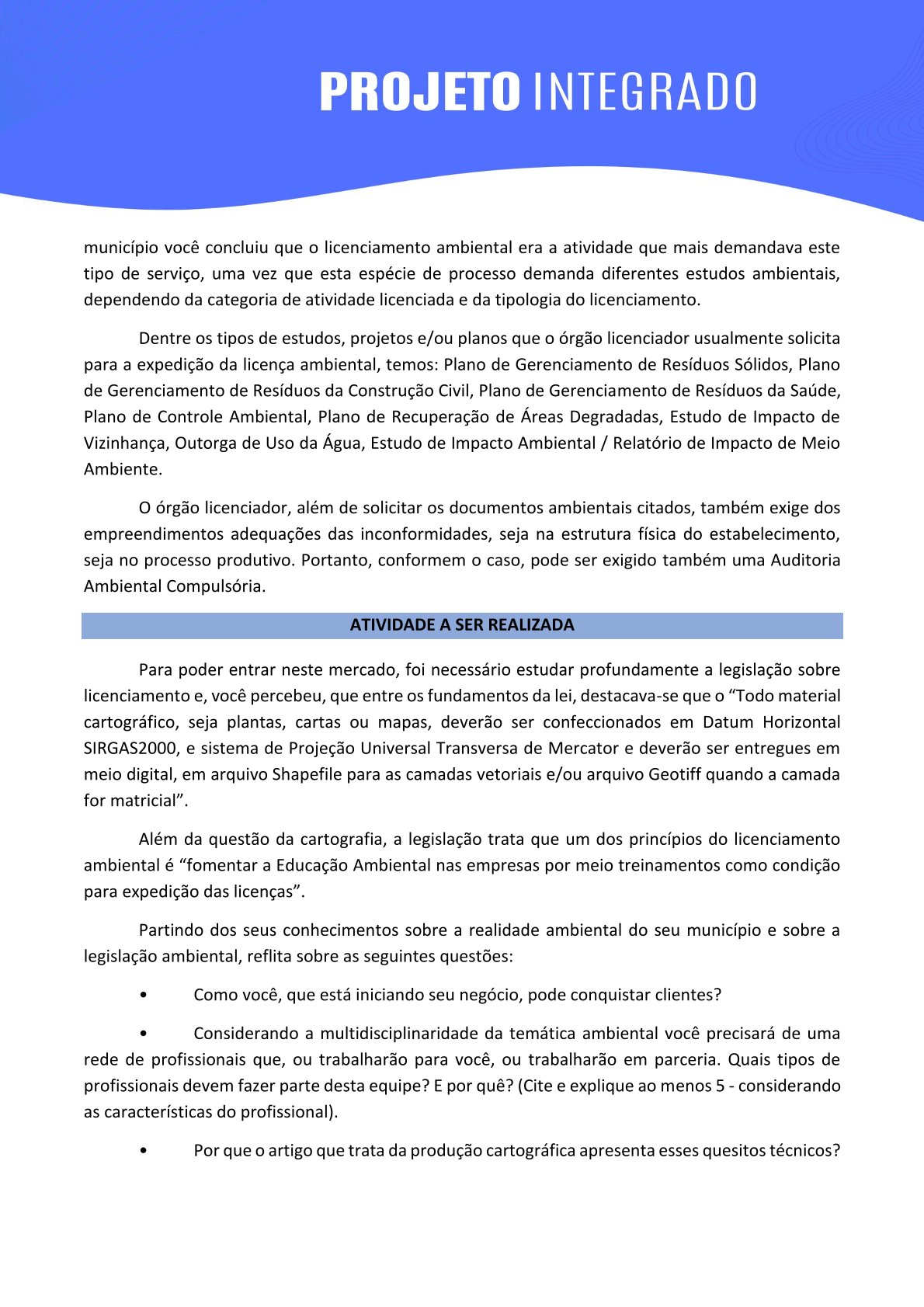 PROJETO INTEGRADO

município você concluiu que o licenciamento ambiental era a atividade que mais demandava este tipo de serviço, uma vez que esta espécie de processo demanda diferentes estudos ambientais, dependendo da categoria de atividade licenciada e da tipologia do licenciamento.

Dentre os tipos de estudos, projetos e/ou planos que o órgão licenciador usualmente solicita para a expedição da licença ambiental, temos: Plano de Gerenciamento de Resíduos Sólidos, Plano de Gerenciamento de Resíduos da Construção Civil, Plano de Gerenciamento de Resíduos da Saúde, Plano de Controle Ambiental, Plano de Recuperação de Áreas Degradadas, Estudo de Impacto de Vizinhança, Outorga de Uso da Água, Estudo de Impacto Ambiental / Relatório de Impacto de Meio Ambiente.

O órgão licenciador, além de solicitar os documentos ambientais citados, também exige dos empreendimentos adequações das inconformidades, seja na estrutura física do estabelecimento, seja no processo produtivo. Portanto, conformem o caso, pode ser exigido também uma Auditoria Ambiental Compulsória.

ATIVIDADE A SER REALIZADA

Para poder entrar neste mercado, foi necessário estudar profundamente a legislação sobre licenciamento e, você percebeu, que entre os fundamentos da lei, destacava-se que o “Todo material cartográfico, seja plantas, cartas ou mapas, deverão ser confeccionados em Datum Horizontal SIRGAS2000, e sistema de Projeção Universal Transversa de Mercator e deverão ser entregues em meio digital, em arquivo Shapefile para as camadas vetoriais e/ou arquivo Geotiff quando a camada for matricial”.

Além da questão da cartografia, a legislação trata que um dos princípios do licenciamento ambiental é “fomentar a Educação Ambiental nas empresas por meio treinamentos como condição para expedição das licenças”.

Partindo dos seus conhecimentos sobre a realidade ambiental do seu município e sobre a legislação ambiental, reflita sobre as seguintes questões:

• Como você, que está iniciando seu negócio, pode conquistar clientes?

• Considerando a multidisciplinaridade da temática ambiental você precisará de uma rede de profissionais que, ou trabalharão para você, ou trabalharão em parceria. Quais tipos de profissionais devem fazer parte desta equipe? E por quê? (Cite e explique ao menos 5 - considerando as características do profissional).

• Por que o artigo que trata da produção cartográfica apresenta esses quesitos técnicos?